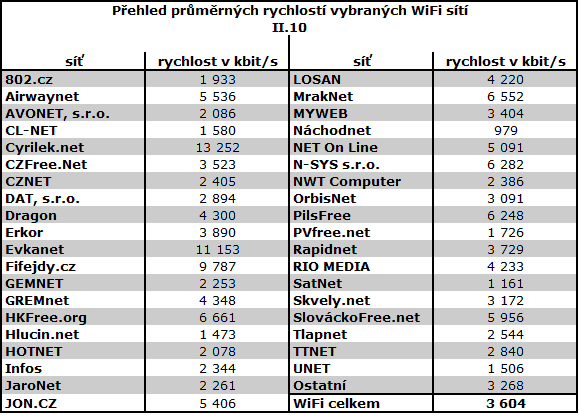 Přehled průměrných rychlostí vybraných WiFi sítí
II.10

| síť | rychlost v kbit/s | síť | rychlost v kbit/s |
|---|---|---|---|
| 802.cz | 1 933 | LOSAN | 4 220 |
| Airwaynet | 5 536 | MrakNet | 6 552 |
| AVONET, s.r.o. | 2 086 | MYWEB | 3 404 |
| CL-NET | 1 580 | Náchodnet | 979 |
| Cyrilek.net | 13 252 | NET On Line | 5 091 |
| CZFree.Net | 3 523 | N-SYS s.r.o. | 6 282 |
| CZNET | 2 405 | NWT Computer | 2 386 |
| DAT, s.r.o. | 2 894 | OrbisNet | 3 091 |
| Dragon | 4 300 | PilsFree | 6 248 |
| Erkor | 3 890 | PVfree.net | 1 726 |
| Evkanet | 11 153 | Rapidnet | 3 729 |
| Fifejdy.cz | 9 787 | RIO MEDIA | 4 233 |
| GEMNET | 2 253 | SatNet | 1 161 |
| GREMnet | 4 348 | Skvely.net | 3 172 |
| HKFree.org | 6 661 | SlováckoFree.net | 5 956 |
| Hlucin.net | 1 473 | Tlapnet | 2 544 |
| HOTNET | 2 078 | TTNET | 2 840 |
| Infos | 2 344 | UNET | 1 506 |
| JaroNet | 2 261 | Ostatní | 3 268 |
| JON.CZ | 5 406 | WiFi celkem | 3 604 |